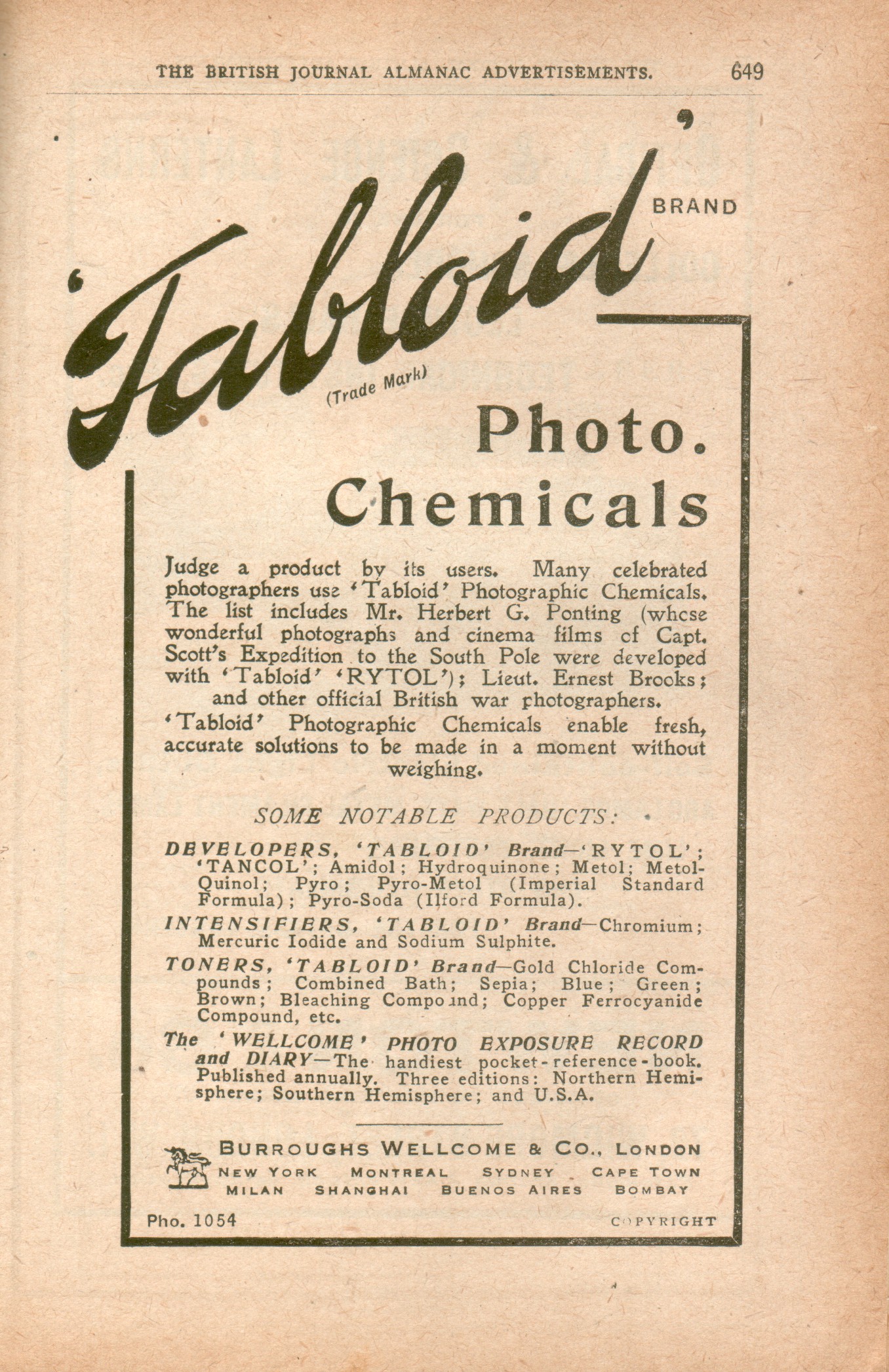 THE BRITISH JOURNAL ALMANAC ADVERTISEMENTS. 649

'Tabloid' BRAND

(Trade Mark)

Photo. Chemicals

Judge a product by its users. Many celebrated photographers use 'Tabloid' Photographic Chemicals. The list includes Mr. Herbert G. Ponting (whose wonderful photographs and cinema films of Capt. Scott's Expedition to the South Pole were developed with 'Tabloid' 'RYTOL'); Lieut. Ernest Brooks; and other official British war photographers.

'Tabloid' Photographic Chemicals enable fresh, accurate solutions to be made in a moment without weighing.

SOME NOTABLE PRODUCTS:

DEVELOPERS, 'TABLOID' Brand—'RYTOL'; 'TANCOL'; Amidol; Hydroquinone; Metol; Metol-Quinol; Pyro; Pyro-Metol (Imperial Standard Formula); Pyro-Soda (Ilford Formula).

INTENSIFIERS, 'TABLOID' Brand—Chromium; Mercuric Iodide and Sodium Sulphite.

TONERS, 'TABLOID' Brand—Gold Chloride Compounds; Combined Bath; Sepia; Blue; Green; Brown; Bleaching Compound; Copper Ferrocyanide Compound, etc.

The 'WELLCOME' PHOTO EXPOSURE RECORD and DIARY—The handiest pocket-reference-book. Published annually. Three editions: Northern Hemisphere; Southern Hemisphere; and U.S.A.

BURROUGHS WELLCOME & CO., LONDON
NEW YORK MONTREAL SYDNEY CAPE TOWN
MILAN SHANGHAI BUENOS AIRES BOMBAY

Pho. 1054 COPYRIGHT